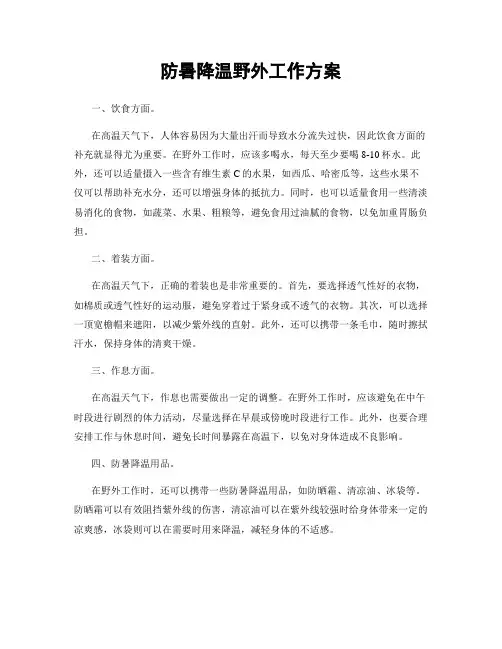 防暑降温野外工作方案

一、饮食方面。

在高温天气下，人体容易因为大量出汗而导致水分流失过快，因此饮食方面的补充就显得尤为重要。在野外工作时，应该多喝水，每天至少要喝 8-10 杯水。此外，还可以适量摄入一些含有维生素 C 的水果，如西瓜、哈密瓜等，这些水果不仅可以帮助补充水分，还可以增强身体的抵抗力。同时，也可以适量食用一些清淡易消化的食物，如蔬菜、水果、粗粮等，避免食用过油腻的食物，以免加重胃肠负担。

二、着装方面。

在高温天气下，正确的着装也是非常重要的。首先，要选择透气性好的衣物，如棉质或透气性好的运动服，避免穿着过于紧身或不透气的衣物。其次，可以选择一顶宽檐帽来遮阳，以减少紫外线的直射。此外，还可以携带一条毛巾，随时擦拭汗水，保持身体的清爽干燥。

三、作息方面。

在高温天气下，作息也需要做出一定的调整。在野外工作时，应该避免在中午时段进行剧烈的体力活动，尽量选择在早晨或傍晚时段进行工作。此外，也要合理安排工作与休息时间，避免长时间暴露在高温下，以免对身体造成不良影响。

四、防暑降温用品。

在野外工作时，还可以携带一些防暑降温用品，如防晒霜、清凉油、冰袋等。防晒霜可以有效阻挡紫外线的伤害，清凉油可以在紫外线较强时给身体带来一定的凉爽感，冰袋则可以在需要时用来降温，减轻身体的不适感。